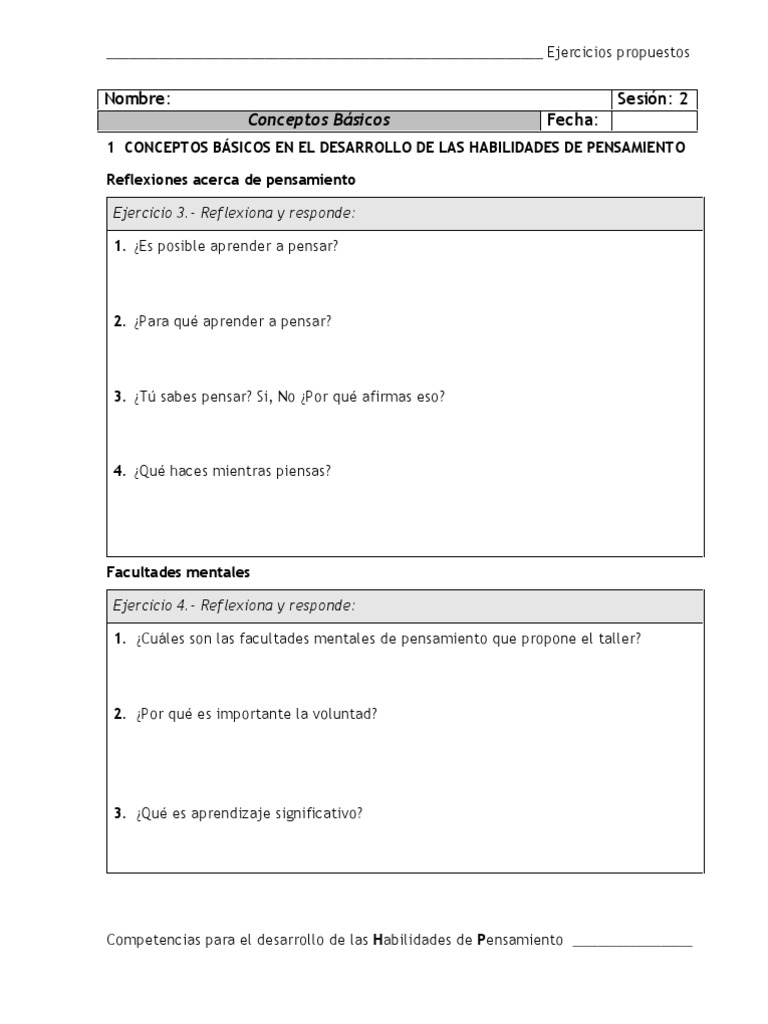 Ejercicios propuestos

| Nombre: | | Sesión: 2 |
|---|---|---|
| Conceptos Básicos | Fecha: | |

1 CONCEPTOS BÁSICOS EN EL DESARROLLO DE LAS HABILIDADES DE PENSAMIENTO

Reflexiones acerca de pensamiento

Ejercicio 3.- Reflexiona y responde:

1. ¿Es posible aprender a pensar?

2. ¿Para qué aprender a pensar?

3. ¿Tú sabes pensar? Si, No ¿Por qué afirmas eso?

4. ¿Qué haces mientras piensas?

Facultades mentales

Ejercicio 4.- Reflexiona y responde:

1. ¿Cuáles son las facultades mentales de pensamiento que propone el taller?

2. ¿Por qué es importante la voluntad?

3. ¿Qué es aprendizaje significativo?

Competencias para el desarrollo de las Habilidades de Pensamiento